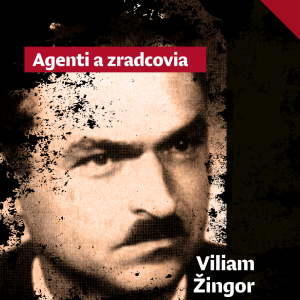 Agenti a zradcovia

Viliam Žingor